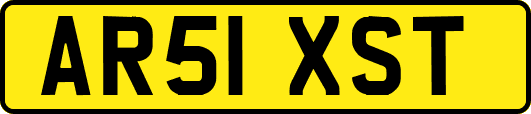 AR51 XST